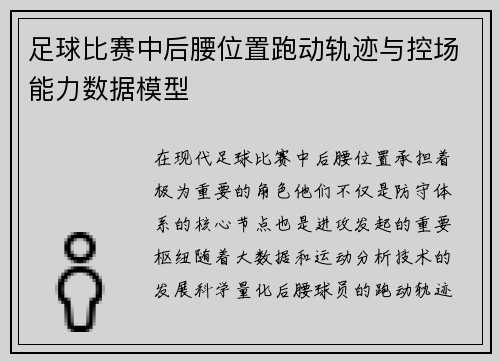 足球比赛中后腰位置跑动轨迹与控场能力数据模型

在现代足球比赛中后腰位置承担着极为重要的角色他们不仅是防守体系的核心节点也是进攻发起的重要枢纽随着大数据和运动分析技术的发展科学量化后腰球员的跑动轨迹